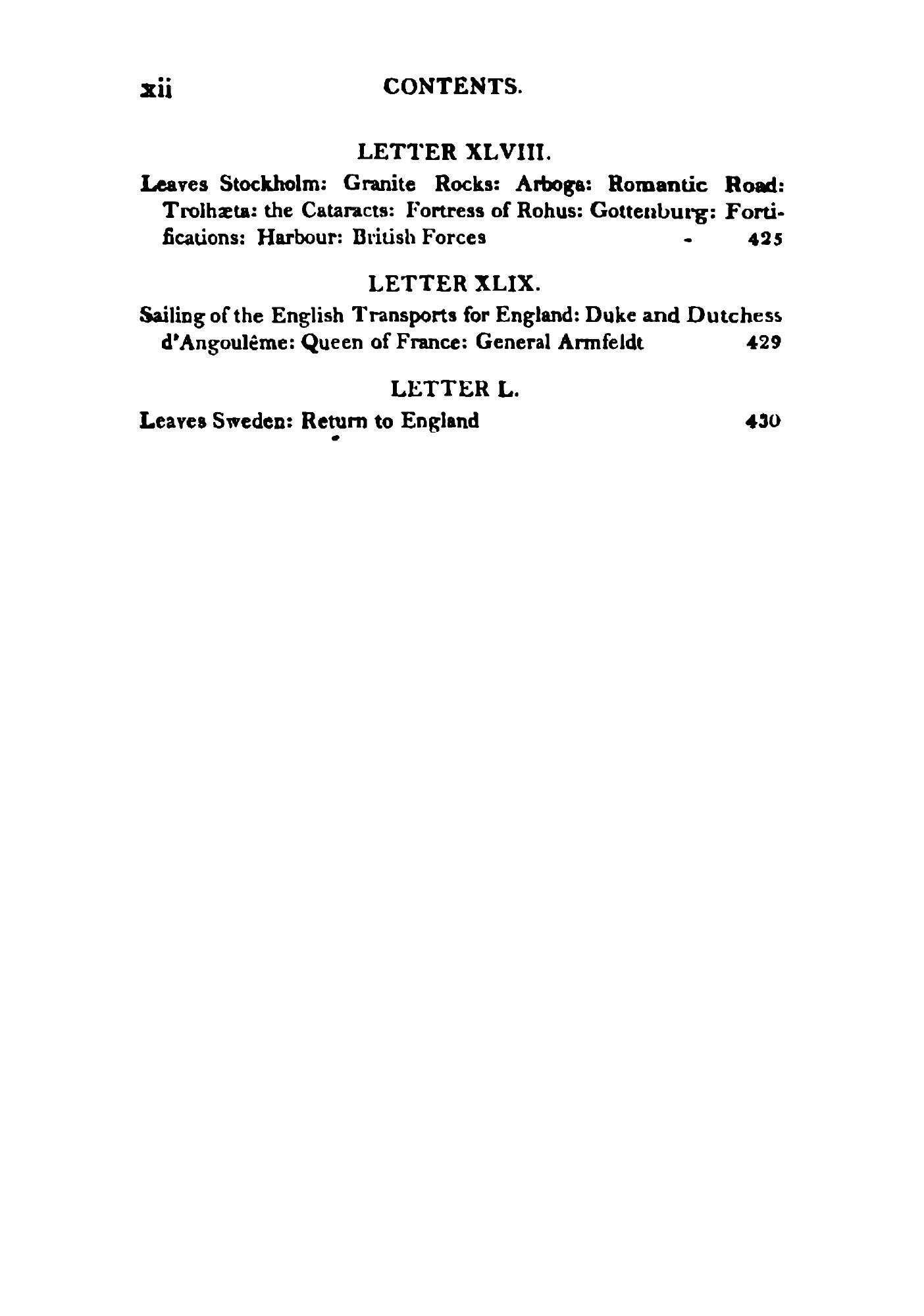 xii CONTENTS.

LETTER XLVIII.

Leaves Stockholm: Granite Rocks: Arboga: Romantic Road: Trolhæta: the Cataracts: Fortress of Rohus: Gottenburg: Fortifications: Harbour: British Forces - 425

LETTER XLIX.

Sailing of the English Transports for England: Duke and Dutchess d'Angoulême: Queen of France: General Armfeldt 429

LETTER L.

Leaves Sweden: Return to England 430